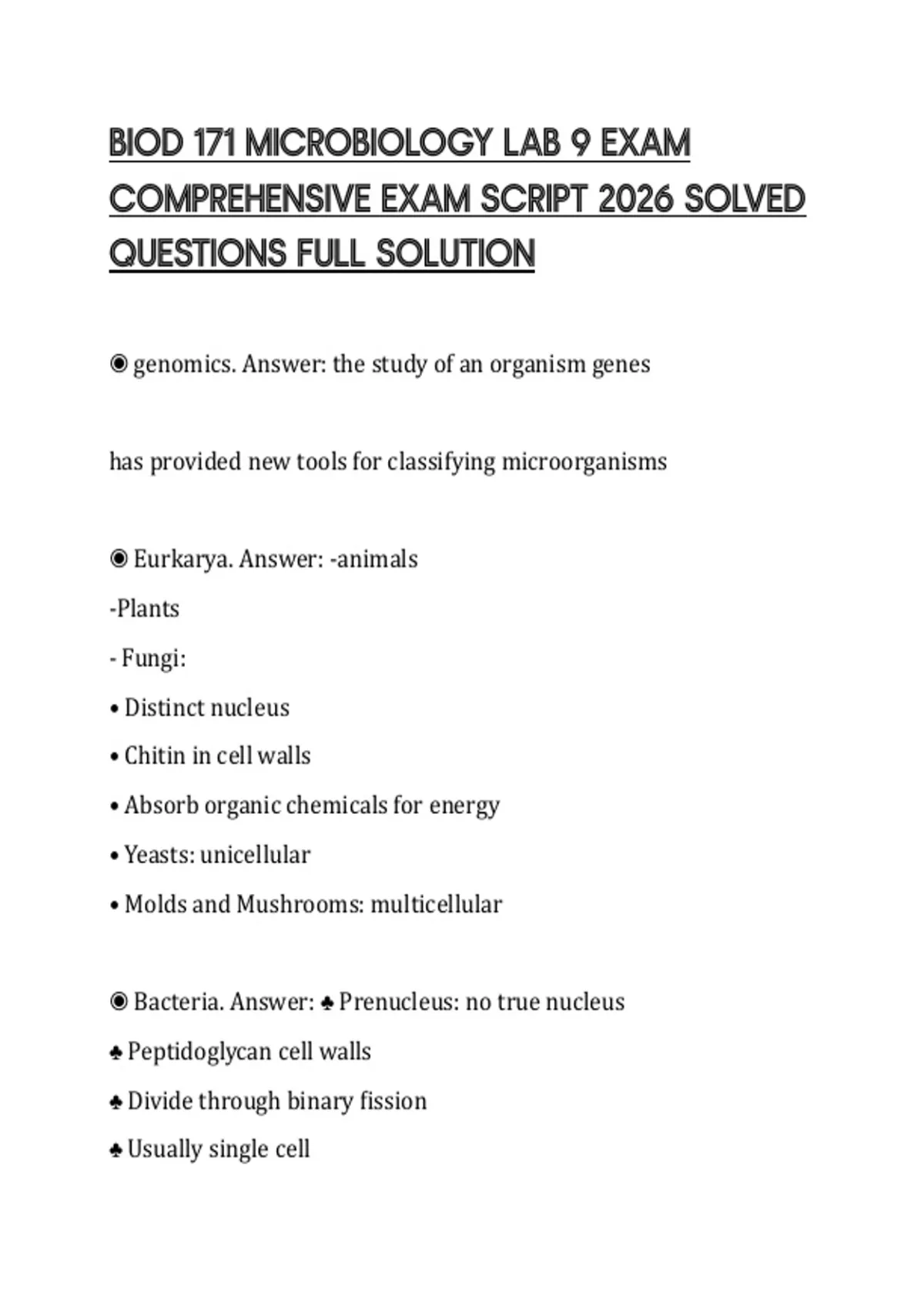 BIOD 171 MICROBIOLOGY LAB 9 EXAM COMPREHENSIVE EXAM SCRIPT 2026 SOLVED QUESTIONS FULL SOLUTION

◉ genomics. Answer: the study of an organism genes

has provided new tools for classifying microorganisms

◉ Eurkarya. Answer: -animals

-Plants

- Fungi:

• Distinct nucleus

• Chitin in cell walls

• Absorb organic chemicals for energy

• Yeasts: unicellular

• Molds and Mushrooms: multicellular

◉ Bacteria. Answer: ♣ Prenucleus: no true nucleus

♣ Peptidoglycan cell walls

♣ Divide through binary fission

♣ Usually single cell